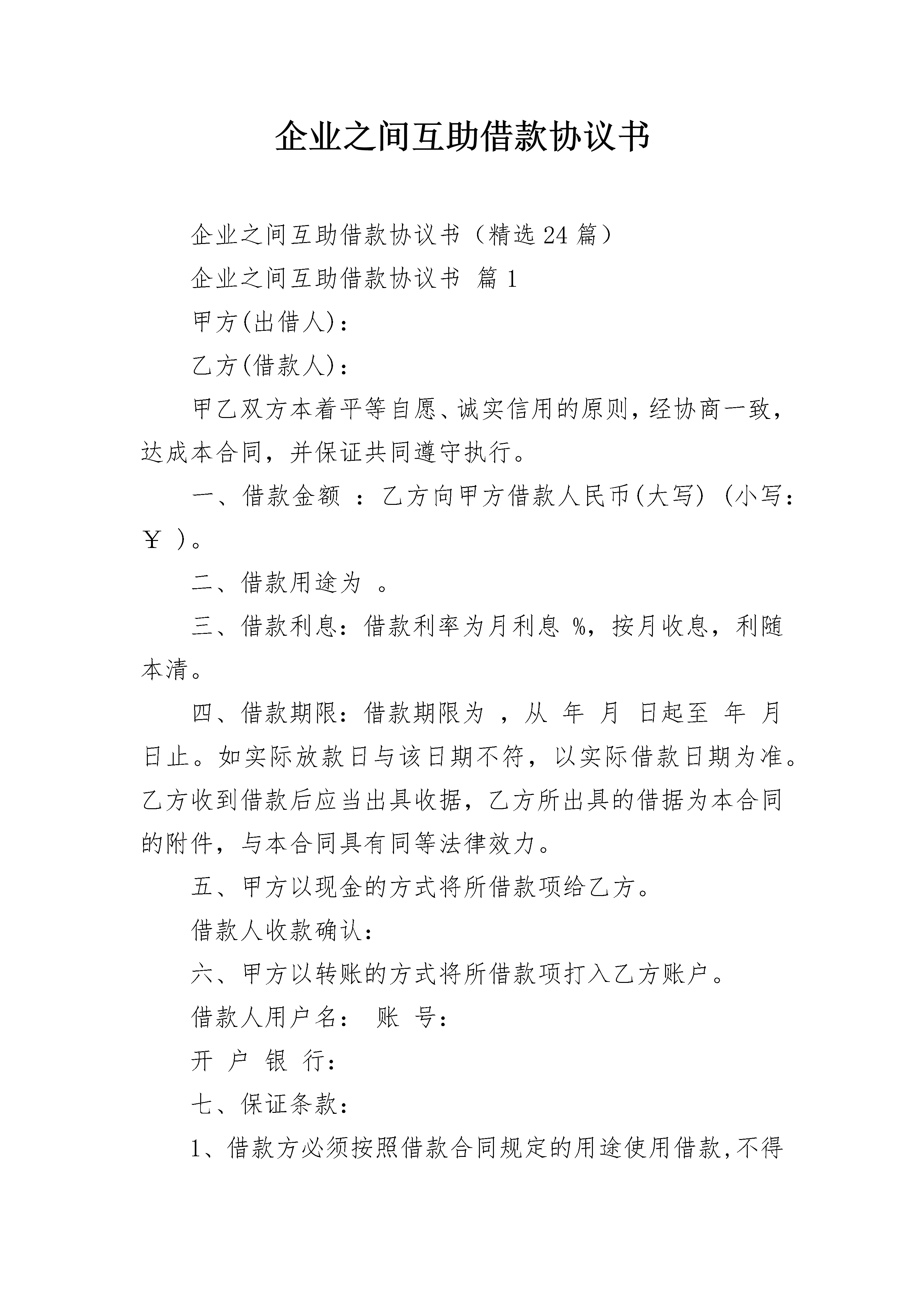 企业之间互助借款协议书

企业之间互助借款协议书（精选24篇）

企业之间互助借款协议书 篇1

甲方(出借人)：

乙方(借款人)：

甲乙双方本着平等自愿、诚实信用的原则，经协商一致，达成本合同，并保证共同遵守执行。

一、借款金额 ：乙方向甲方借款人民币(大写) (小写：￥ )。

二、借款用途为 。

三、借款利息：借款利率为月利息 %，按月收息，利随本清。

四、借款期限：借款期限为 ，从 年 月 日起至 年 月 日止。如实际放款日与该日期不符，以实际借款日期为准。乙方收到借款后应当出具收据，乙方所出具的借据为本合同的附件，与本合同具有同等法律效力。

五、甲方以现金的方式将所借款项给乙方。

借款人收款确认：

六、甲方以转账的方式将所借款项打入乙方账户。

借款人用户名： 账 号：

开 户 银 行：

七、保证条款：

1、借款方必须按照借款合同规定的用途使用借款，不得